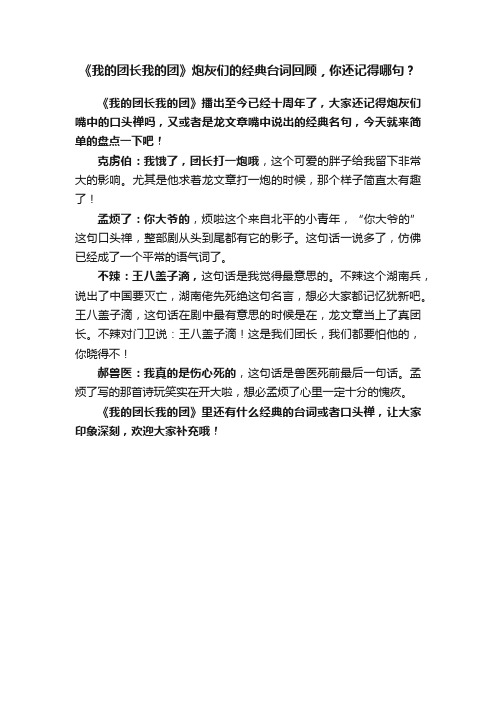 《我的团长我的团》炮灰们的经典台词回顾，你还记得哪句？

《我的团长我的团》播出至今已经十周年了，大家还记得炮灰们嘴中的口头禅吗，又或者是龙文章嘴中说出的经典名句，今天就来简单的盘点一下吧！

克虏伯：我饿了，团长打一炮哦，这个可爱的胖子给我留下非常大的影响。尤其是他求着龙文章打一炮的时候，那个样子简直太有趣了！

孟烦了：你大爷的，烦啦这个来自北平的小青年，“你大爷的”这句口头禅，整部剧从头到尾都有它的影子。这句话一说多了，仿佛已经成了一个平常的语气词了。

不辣：王八盖子滴，这句话是我觉得最意思的。不辣这个湖南兵，说出了中国要灭亡，湖南佬先死绝这句名言，想必大家都记忆犹新吧。王八盖子滴，这句话在剧中最有意思的时候是在，龙文章当上了真团长。不辣对门卫说：王八盖子滴！这是我们团长，我们都要怕他的，你晓得不！

郝兽医：我真的是伤心死的，这句话是兽医死前最后一句话。孟烦了写的那首诗玩笑实在开大啦，想必孟烦了心里一定十分的愧疚。

《我的团长我的团》里还有什么经典的台词或者口头禅，让大家印象深刻，欢迎大家补充哦！